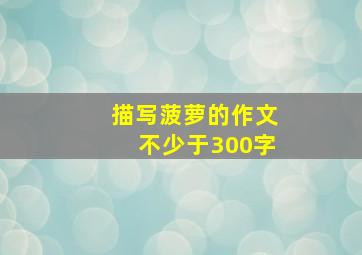 描写菠萝的作文
不少于300字